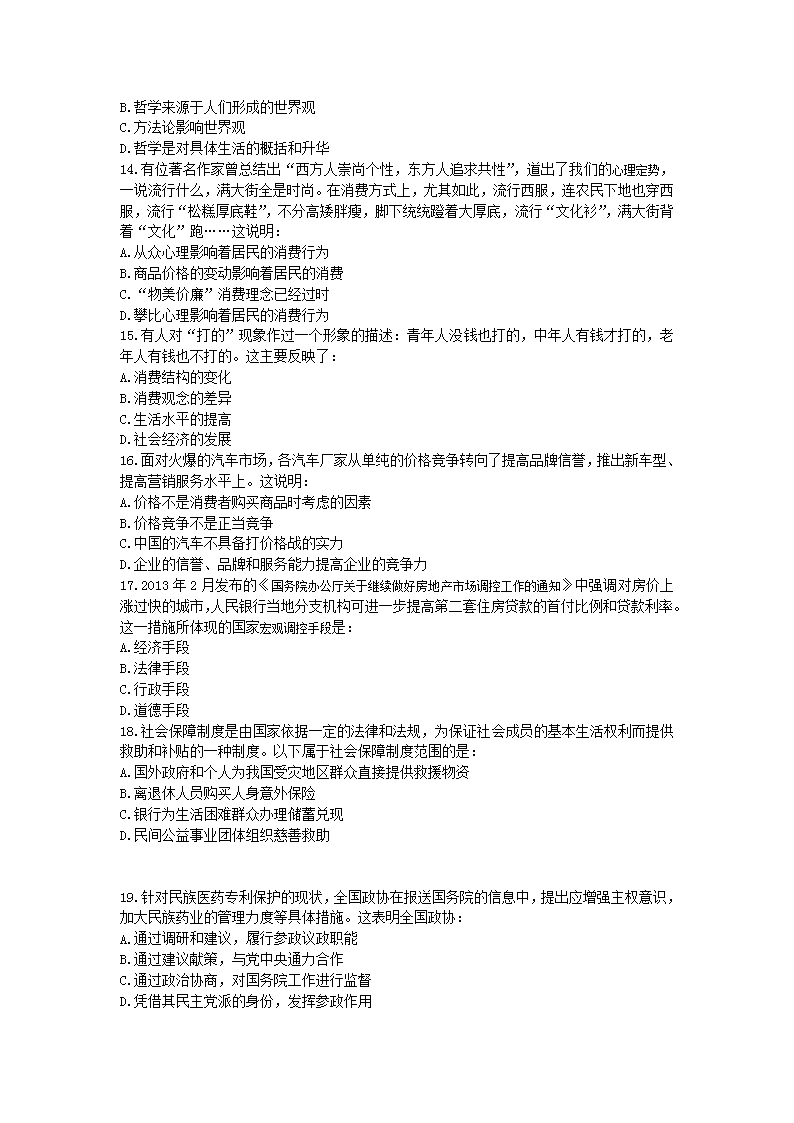 B.哲学来源于人们形成的世界观
C.方法论影响世界观
D.哲学是对具体生活的概括和升华
14.有位著名作家曾总结出“西方人崇尚个性，东方人追求共性”，道出了我们的心理定势，一说流行什么，满大街全是时尚。在消费方式上，尤其如此，流行西服，连农民下地也穿西服，流行“松糕厚底鞋”，不分高矮胖瘦，脚下统统蹬着大厚底，流行“文化衫”，满大街背着“文化”跑……这说明：
A.从众心理影响着居民的消费行为
B.商品价格的变动影响着居民的消费
C.“物美价廉”消费理念已经过时
D.攀比心理影响着居民的消费行为
15.有人对“打的”现象作过一个形象的描述：青年人没钱也打的，中年人有钱才打的，老年人有钱也不打的。这主要反映了：
A.消费结构的变化
B.消费观念的差异
C.生活水平的提高
D.社会经济的发展
16.面对火爆的汽车市场，各汽车厂家从单纯的价格竞争转向了提高品牌信誉，推出新车型、提高营销服务水平上。这说明：
A.价格不是消费者购买商品时考虑的因素
B.价格竞争不是正当竞争
C.中国的汽车不具备打价格战的实力
D.企业的信誉、品牌和服务能力提高企业的竞争力
17.2013年2月发布的《国务院办公厅关于继续做好房地产市场调控工作的通知》中强调对房价上涨过快的城市，人民银行当地分支机构可进一步提高第二套住房贷款的首付比例和贷款利率。这一措施所体现的国家宏观调控手段是：
A.经济手段
B.法律手段
C.行政手段
D.道德手段
18.社会保障制度是由国家依据一定的法律和法规，为保证社会成员的基本生活权利而提供救助和补贴的一种制度。以下属于社会保障制度范围的是：
A.国外政府和个人为我国受灾地区群众直接提供救援物资
B.离退休人员购买人身意外保险
C.银行为生活困难群众办理储蓄兑现
D.民间公益事业团体组织慈善救助

19.针对民族医药专利保护的现状，全国政协在报送国务院的信息中，提出应增强主权意识，加大民族药业的管理力度等具体措施。这表明全国政协：
A.通过调研和建议，履行参政议政职能
B.通过建议献策，与党中央通力合作
C.通过政治协商，对国务院工作进行监督
D.凭借其民主党派的身份，发挥参政作用